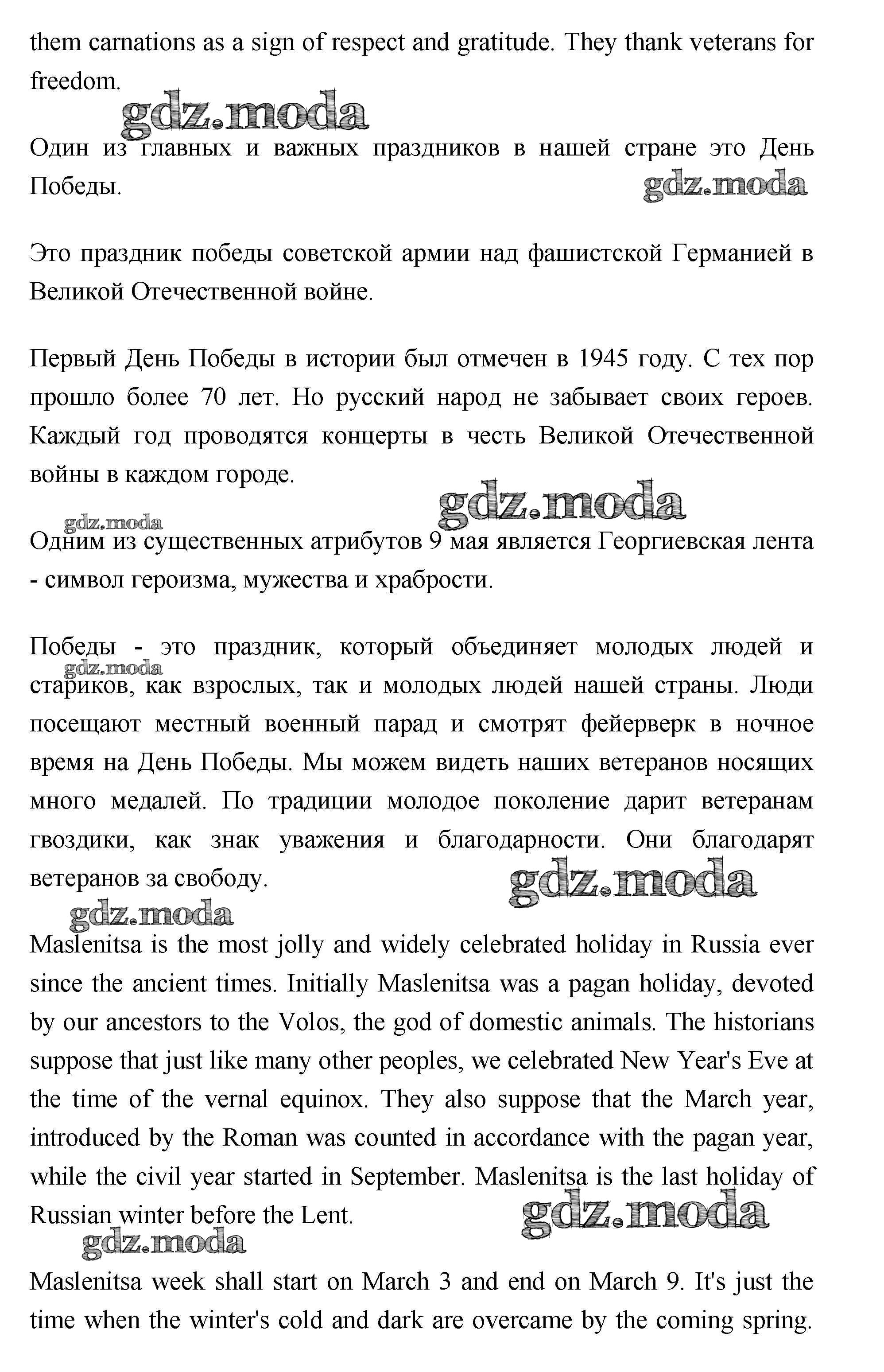 them carnations as a sign of respect and gratitude. They thank veterans for freedom.

gdz.moda

Один из главных и важных праздников в нашей стране это День Победы.

gdz.moda

Это праздник победы советской армии над фашистской Германией в Великой Отечественной войне.

Первый День Победы в истории был отмечен в 1945 году. С тех пор прошло более 70 лет. Но русский народ не забывает своих героев. Каждый год проводятся концерты в честь Великой Отечественной войны в каждом городе.

gdz.moda

gdz.moda

Одним из существенных атрибутов 9 мая является Георгиевская лента - символ героизма, мужества и храбрости.

Победы - это праздник, который объединяет молодых людей и стариков, как взрослых, так и молодых людей нашей страны. Люди посещают местный военный парад и смотрят фейерверк в ночное время на День Победы. Мы можем видеть наших ветеранов носящих много медалей. По традиции молодое поколение дарит ветеранам гвоздики, как знак уважения и благодарности. Они благодарят ветеранов за свободу.

gdz.moda

gdz.moda

gdz.moda

Maslenitsa is the most jolly and widely celebrated holiday in Russia ever since the ancient times. Initially Maslenitsa was a pagan holiday, devoted by our ancestors to the Volos, the god of domestic animals. The historians suppose that just like many other peoples, we celebrated New Year's Eve at the time of the vernal equinox. They also suppose that the March year, introduced by the Roman was counted in accordance with the pagan year, while the civil year started in September. Maslenitsa is the last holiday of Russian winter before the Lent.

gdz.moda

gdz.moda

Maslenitsa week shall start on March 3 and end on March 9. It's just the time when the winter's cold and dark are overcame by the coming spring.